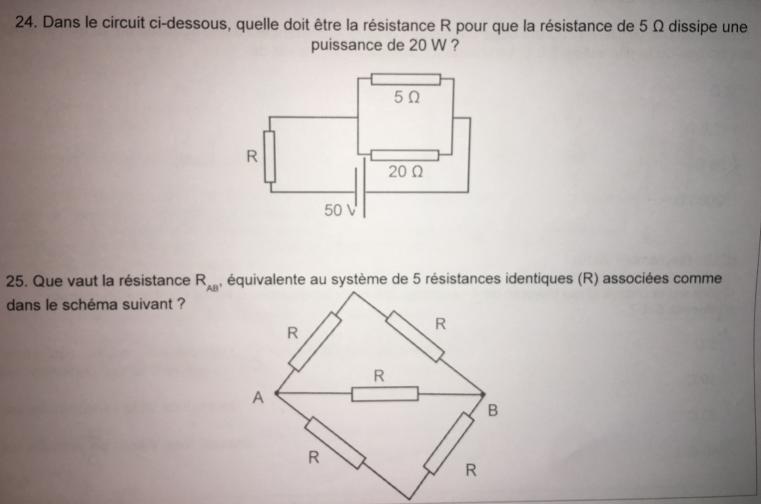 24. Dans le circuit ci-dessous, quelle doit être la résistance R pour que la résistance de 5 Ω dissipe une puissance de 20 W ?

5 Ω

R

20 Ω

50 V

25. Que vaut la résistance $R_{AB}$, équivalente au système de 5 résistances identiques (R) associées comme dans le schéma suivant ?

R

R

R

A

B

R

R